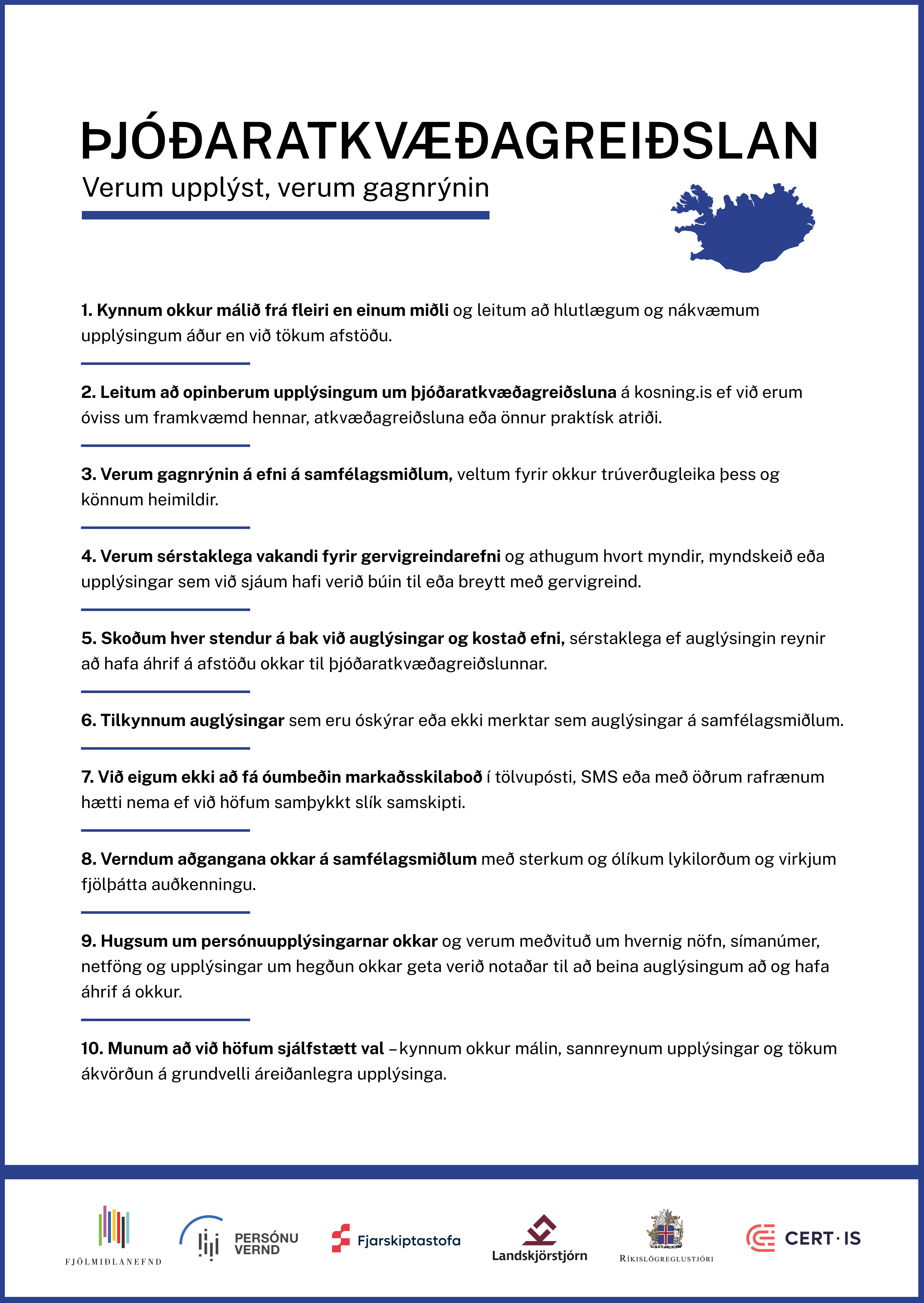 ÞJÓÐARATKVÆÐAGREIÐSLAN
Verum upplýst, verum gagnrýnin

1. Kynnum okkur málið frá fleiri en einum miðli og leitum að hlutlægum og nákvæmum upplýsingum áður en við tökum afstöðu.

2. Leitum að opinberum upplýsingum um þjóðaratkvæðagreiðsluna á kosning.is ef við erum óviss um framkvæmd hennar, atkvæðagreiðsluna eða önnur praktísk atriði.

3. Verum gagnrýnin á efni á samfélagsmiðlum, veltum fyrir okkur trúverðugleika þess og könnum heimildir.

4. Verum sérstaklega vakandi fyrir gervigreindarefni og athugum hvort myndir, myndskeið eða upplýsingar sem við sjáum hafi verið búin til eða breytt með gervigreind.

5. Skoðum hver stendur á bak við auglýsingar og kostað efni, sérstaklega ef auglýsingin reynir að hafa áhrif á afstöðu okkar til þjóðaratkvæðagreiðslunnar.

6. Tilkynnum auglýsingar sem eru óskýrar eða ekki merktar sem auglýsingar á samfélagsmiðlum.

7. Við eigum ekki að fá óumbeðin markaðsskilaboð í tölvupósti, SMS eða með öðrum rafrænum hætti nema ef við höfum samþykkt slík samskipti.

8. Verndum aðgangana okkar á samfélagsmiðlum með sterkum og ólíkum lykilorðum og virkjum fjölþátta auðkenningu.

9. Hugsum um persónuupplýsingarnar okkar og verum meðvituð um hvernig nöfn, símanúmer, netföng og upplýsingar um hegðun okkar geta verið notaðar til að beina auglýsingum að og hafa áhrif á okkur.

10. Munum að við höfum sjálfstætt val – kynnum okkur málin, sannreynum upplýsingar og tökum ákvörðun á grundvelli áreiðanlegra upplýsinga.

FJÖLMIÐLANEFND
PERSÓNU VERND
Fjarskiptastofa
Landskjörstjórn
RÍKISLÖGREGLUSTJÓRI
CERT·IS